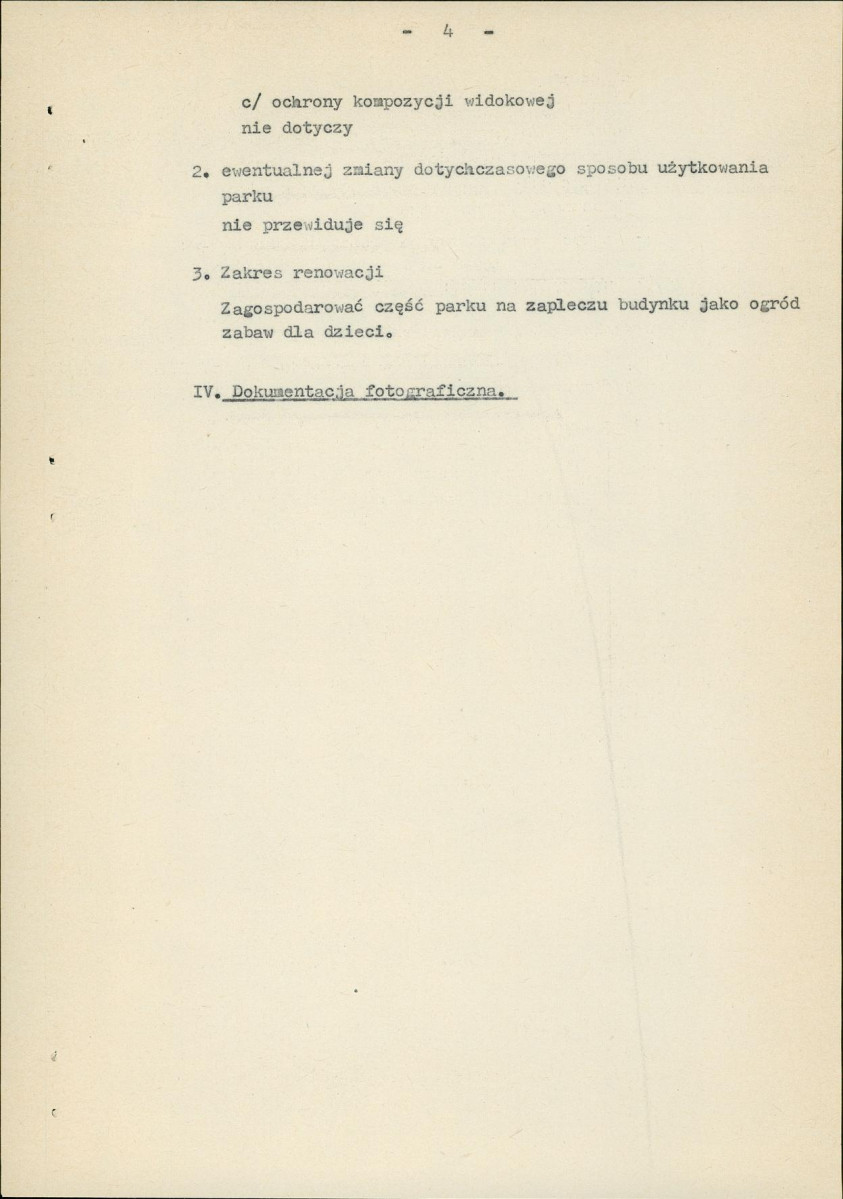 - 4 -

c/ ochrony kompozycji widokowej
nie dotyczy

2. ewentualnej zmiany dotychczasowego sposobu użytkowania parku
nie przewiduje się

3. Zakres renowacji

Zagospodarować część parku na zapleczu budynku jako ogród zabaw dla dzieci.

IV. Dokumentacja fotograficzna.